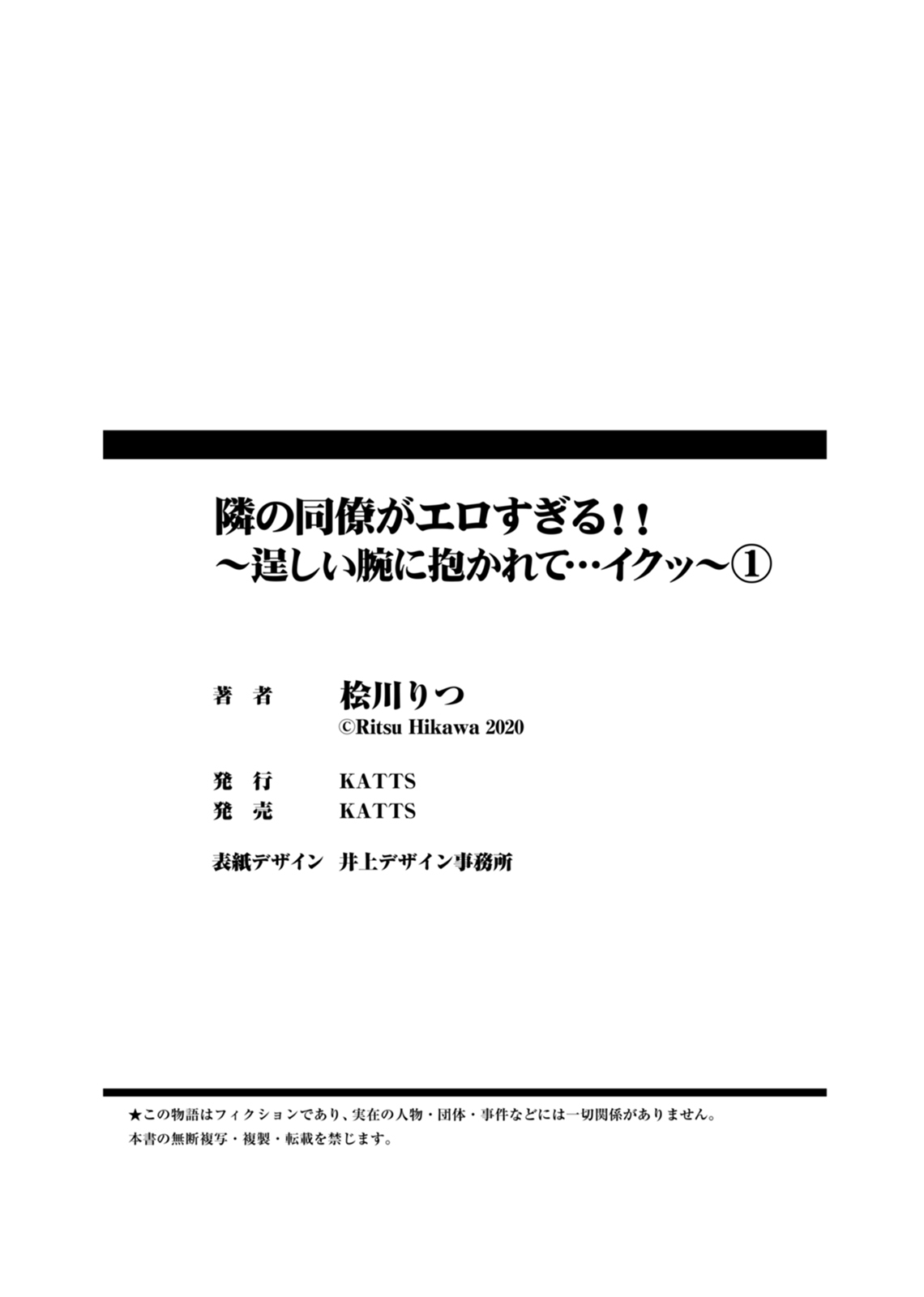 隣の同僚がエロすぎる!!
～逞しい腕に抱かれて…イクッ～①

著 者　桧川りつ
©Ritsu Hikawa 2020

発 行　KATTS
発 売　KATTS

表紙デザイン　井上デザイン事務所

★この物語はフィクションであり、実在の人物・団体・事件などには一切関係がありません。
本書の無断複写・複製・転載を禁じます。